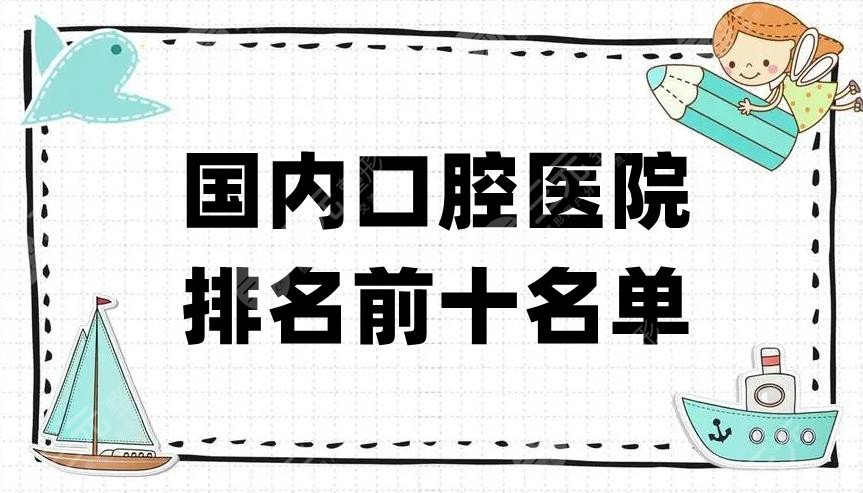 国内口腔医院
排名前十名单